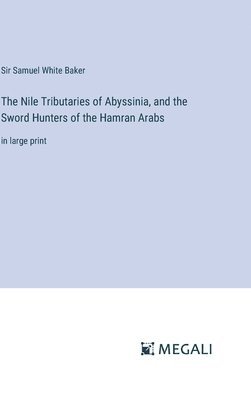 Sir Samuel White Baker

The Nile Tributaries of Abyssinia, and the Sword Hunters of the Hamran Arabs

in large print

MEGALI